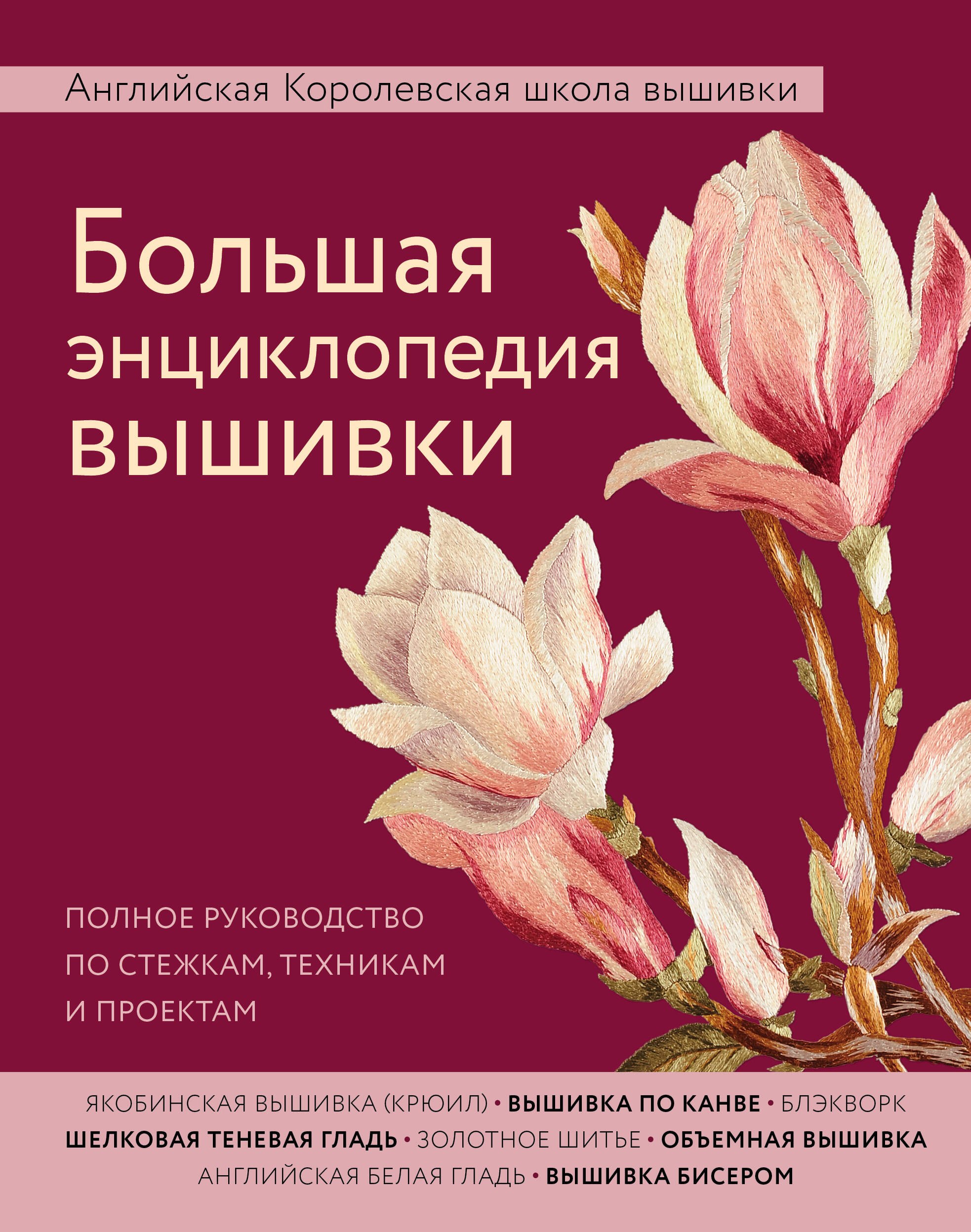 Английская Королевская школа вышивки

Большая энциклопедия вышивки

ПОЛНОЕ РУКОВОДСТВО ПО СТЕЖКАМ, ТЕХНИКАМ И ПРОЕКТАМ

ЯКОБИНСКАЯ ВЫШИВКА (КРЮИЛ) • ВЫШИВКА ПО КАНВЕ • БЛЭКВОРК
ШЕЛКОВАЯ ТЕНЕВАЯ ГЛАДЬ • ЗОЛОТНОЕ ШИТЬЕ • ОБЪЕМНАЯ ВЫШИВКА
АНГЛИЙСКАЯ БЕЛАЯ ГЛАДЬ • ВЫШИВКА БИСЕРОМ